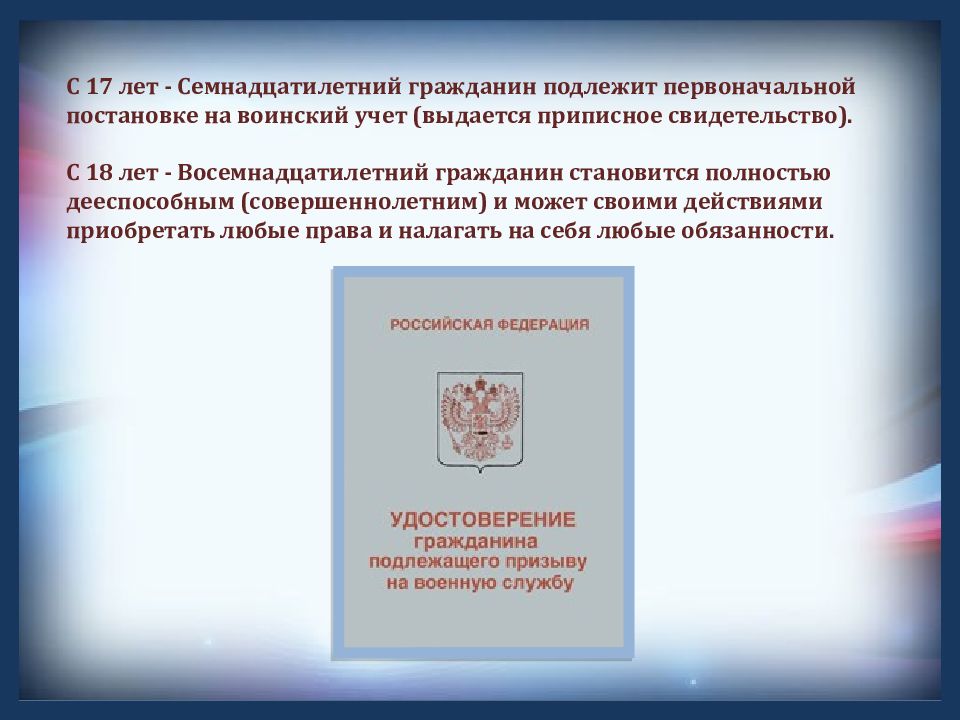 С 17 лет - Семнадцатилетний гражданин подлежит первоначальной постановке на воинский учет (выдается приписное свидетельство).

С 18 лет - Восемнадцатилетний гражданин становится полностью дееспособным (совершеннолетним) и может своими действиями приобретать любые права и налагать на себя любые обязанности.

РОССИЙСКАЯ ФЕДЕРАЦИЯ

УДОСТОВЕРЕНИЕ
гражданина
подлежащего призыву
на военную службу